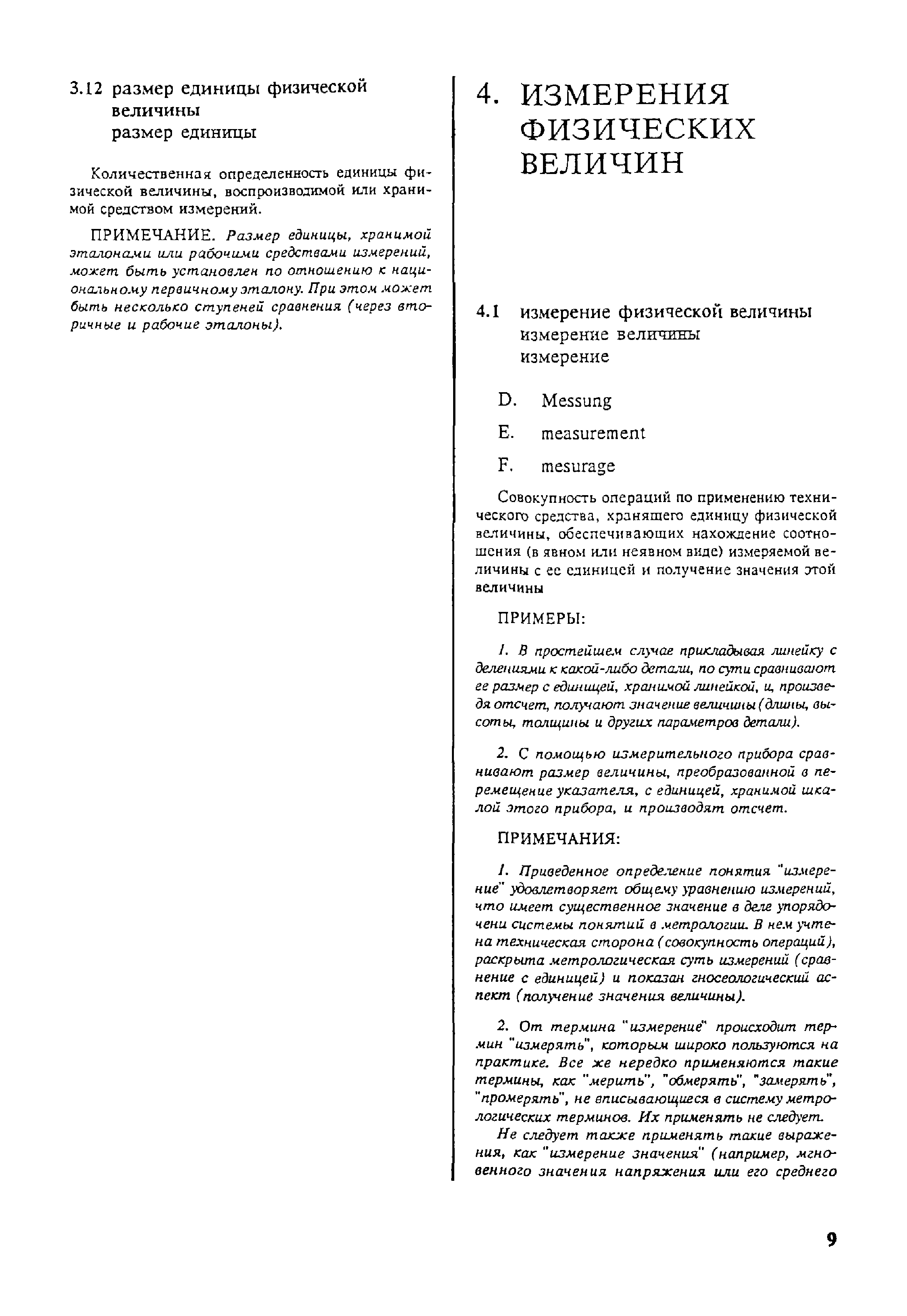 3.12 размер единицы физической величины
размер единицы

Количественная определенность единицы физической величины, воспроизводимой или хранимой средством измерений.

ПРИМЕЧАНИЕ. Размер единицы, хранимой эталонами или рабочими средствами измерений, может быть установлен по отношению к национальному первичному эталону. При этом может быть несколько ступеней сравнения (через вторичные и рабочие эталоны).

4. ИЗМЕРЕНИЯ ФИЗИЧЕСКИХ ВЕЛИЧИН

4.1 измерение физической величины
измерение величины
измерение

D. Messung

E. measurement

F. mesurage

Совокупность операций по применению технического средства, хранящего единицу физической величины, обеспечивающих нахождение соотношения (в явном или неявном виде) измеряемой величины с ее единицей и получение значения этой величины

ПРИМЕРЫ:

1. В простейшем случае прикладывая линейку с делениями к какой-либо детали, по сути сравнивают ее размер с единицей, хранимой линейкой, и, произведя отсчет, получают значение величины (длины, высоты, толщины и других параметров детали).

2. С помощью измерительного прибора сравнивают размер величины, преобразованной в перемещение указателя, с единицей, хранимой шкалой этого прибора, и производят отсчет.

ПРИМЕЧАНИЯ:

1. Приведенное определение понятия "измерение" удовлетворяет общему уравнению измерений, что имеет существенное значение в деле упорядочени системы понятий в метрологии. В нем учтена техническая сторона (совокупность операций), раскрыта метрологическая суть измерений (сравнение с единицей) и показан гносеологический аспект (получение значения величины).

2. От термина "измерение" происходит термин "измерять", которым широко пользуются на практике. Все же нередко применяются такие термины, как "мерить", "обмерять", "замерять", "промерять", не вписывающиеся в систему метрологических терминов. Их применять не следует.

Не следует также применять такие выражения, как "измерение значения" (например, мгновенного значения напряжения или его среднего

9